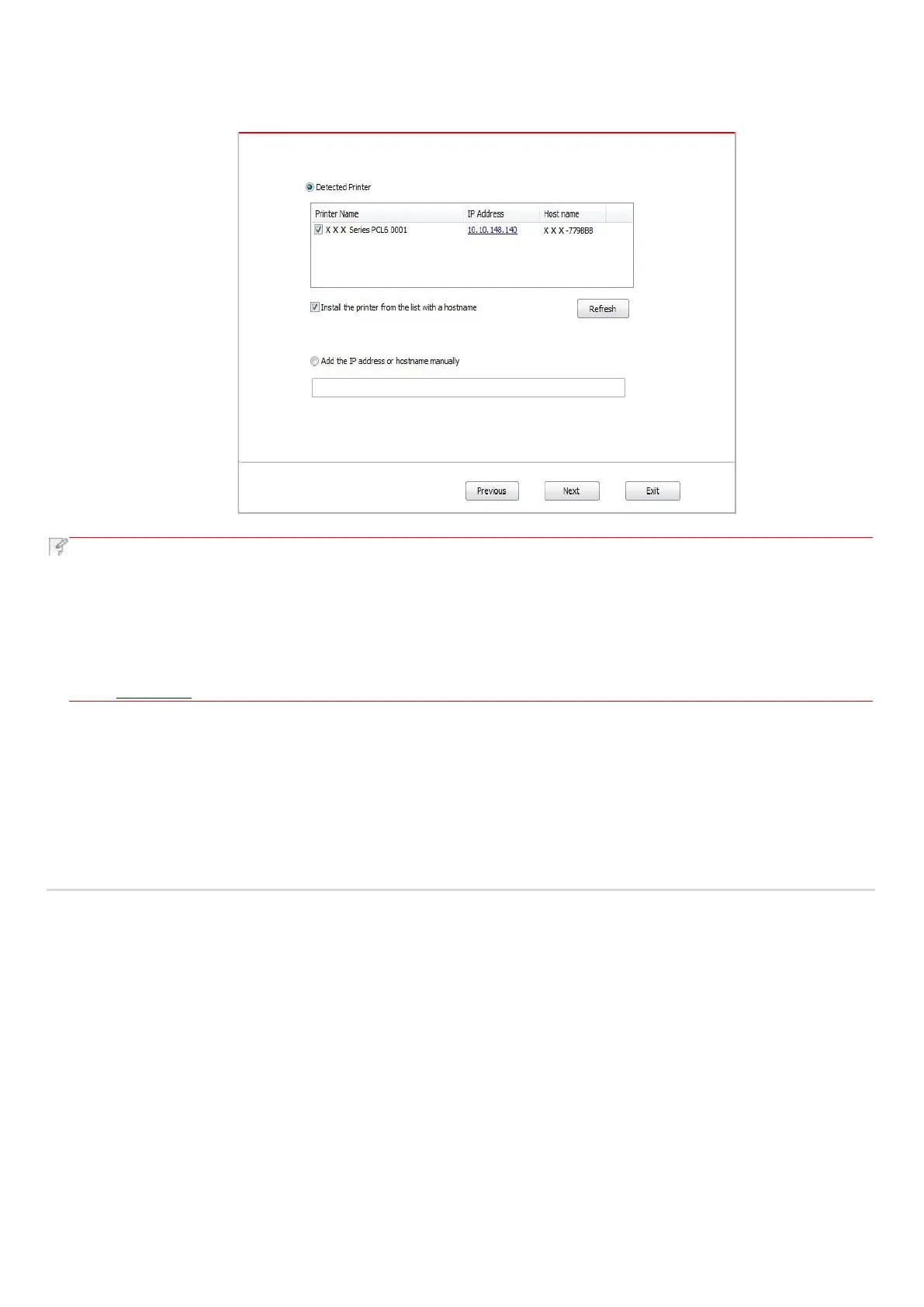 Detected Printer

| Printer Name | IP Address | Host name |
|---|---|---|
| X X X Series PCL6 0001 | 10.10.148.140 | X X X -779BB8 |

Install the printer from the list with a hostname

Refresh

Add the IP address or hostname manually

Previous

Next

Exit